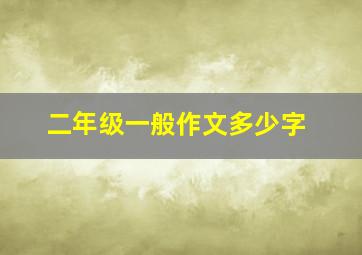 二年级一般作文多少字